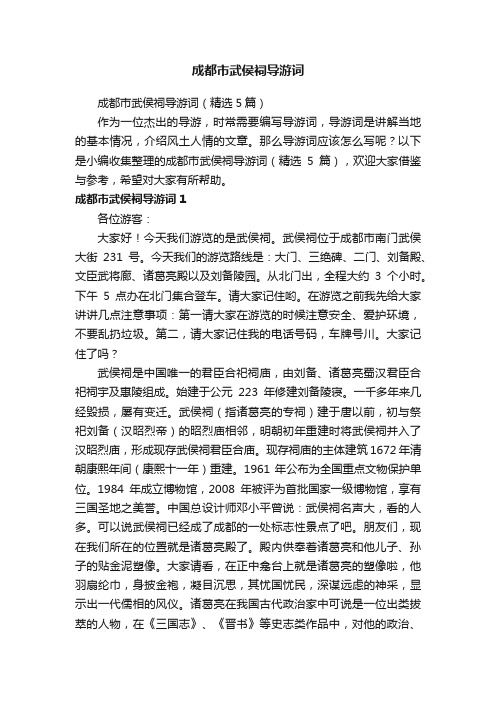 成都市武侯祠导游词

成都市武侯祠导游词（精选 5 篇）

作为一位杰出的导游，时常需要编写导游词，导游词是讲解当地的基本情况，介绍风土人情的文章。那么导游词应该怎么写呢？以下是小编收集整理的成都市武侯祠导游词（精选 5 篇），欢迎大家借鉴与参考，希望对大家有所帮助。

成都市武侯祠导游词 1

各位游客：

大家好！今天我们游览的是武侯祠。武侯祠位于成都市南门武侯大街 231 号。今天我们的游览路线是：大门、三绝碑、二门、刘备殿、文臣武将廊、诸葛亮殿以及刘备陵园。从北门出，全程大约 3 个小时。下午 5 点办在北门集合登车。请大家记住哟。在游览之前我先给大家讲讲几点注意事项：第一请大家在游览的时候注意安全、爱护环境，不要乱扔垃圾。第二，请大家记住我的电话号码，车牌号川。大家记住了吗？

武侯祠是中国唯一的君臣合祀祠庙，由刘备、诸葛亮蜀汉君臣合祀祠宇及惠陵组成。始建于公元 223 年修建刘备陵寝。一千多年来几经毁损，屡有变迁。武侯祠（指诸葛亮的专祠）建于唐以前，初与祭祀刘备（汉昭烈帝）的昭烈庙相邻，明朝初年重建时将武侯祠并入了汉昭烈庙，形成现存武侯祠君臣合庙。现存祠庙的主体建筑 1672 年清朝康熙年间（康熙十一年）重建。1961 年公布为全国重点文物保护单位。1984 年成立博物馆，2008 年被评为首批国家一级博物馆，享有三国圣地之美誉。中国总设计师邓小平曾说：武侯祠名声大，看的人多。可以说武侯祠已经成了成都的一处标志性景点了吧。朋友们，现在我们所在的位置就是诸葛亮殿了。殿内供奉着诸葛亮和他儿子、孙子的贴金泥塑像。大家请看，在正中龛台上就是诸葛亮的塑像啦，他羽扇纶巾，身披金袍，凝目沉思，其忧国忧民，深谋远虑的神采，显示出一代儒相的风仪。诸葛亮在我国古代政治家中可说是一位出类拔萃的人物，在《三国志》、《晋书》等史志类作品中，对他的政治、